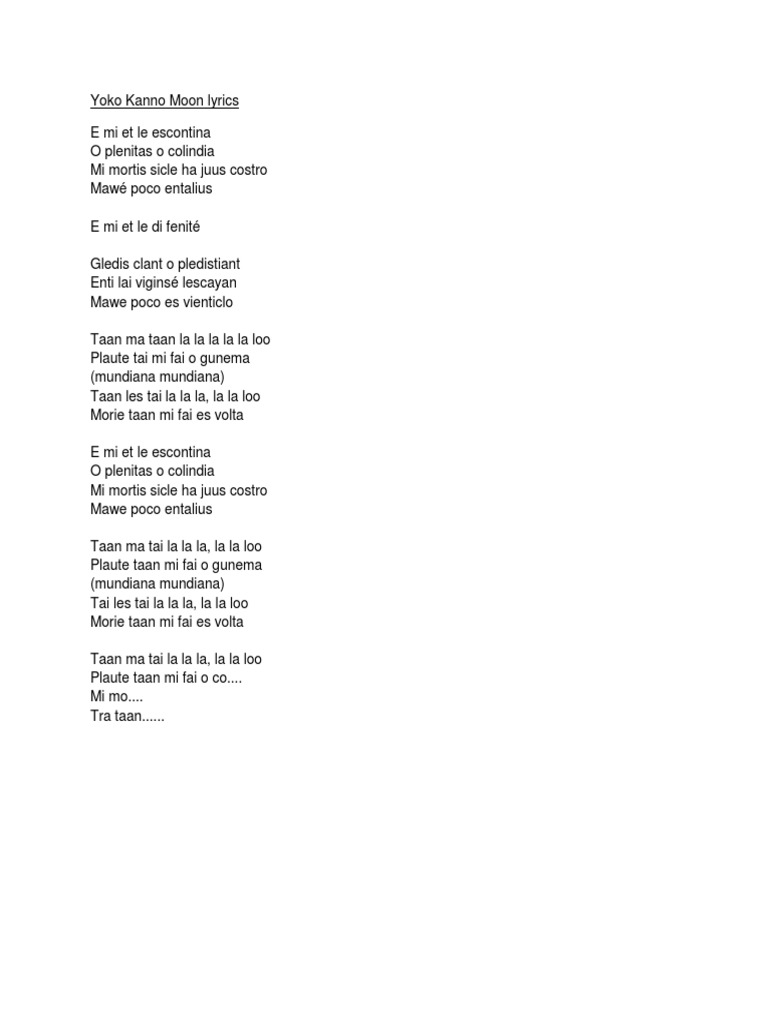 Yoko Kanno Moon lyrics

E mi et le escontina
O plenitas o colindia
Mi mortis sicle ha juus costro
Mawé poco entalius

E mi et le di fenité

Gledis clant o pledistiant
Enti lai viginsé lescayan
Mawe poco es vienticlo

Taan ma taan la la la la la loo
Plaute tai mi fai o gunema
(mundiana mundiana)
Taan les tai la la la, la la loo
Morie taan mi fai es volta

E mi et le escontina
O plenitas o colindia
Mi mortis sicle ha juus costro
Mawe poco entalius

Taan ma tai la la la, la la loo
Plaute taan mi fai o gunema
(mundiana mundiana)
Tai les tai la la la, la la loo
Morie taan mi fai es volta

Taan ma tai la la la, la la loo
Plaute taan mi fai o co....
Mi mo....
Tra taan......